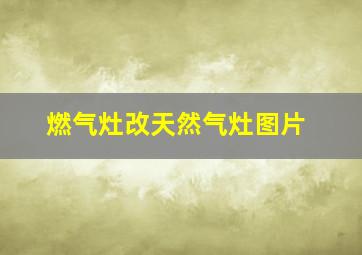 燃气灶改天然气灶图片